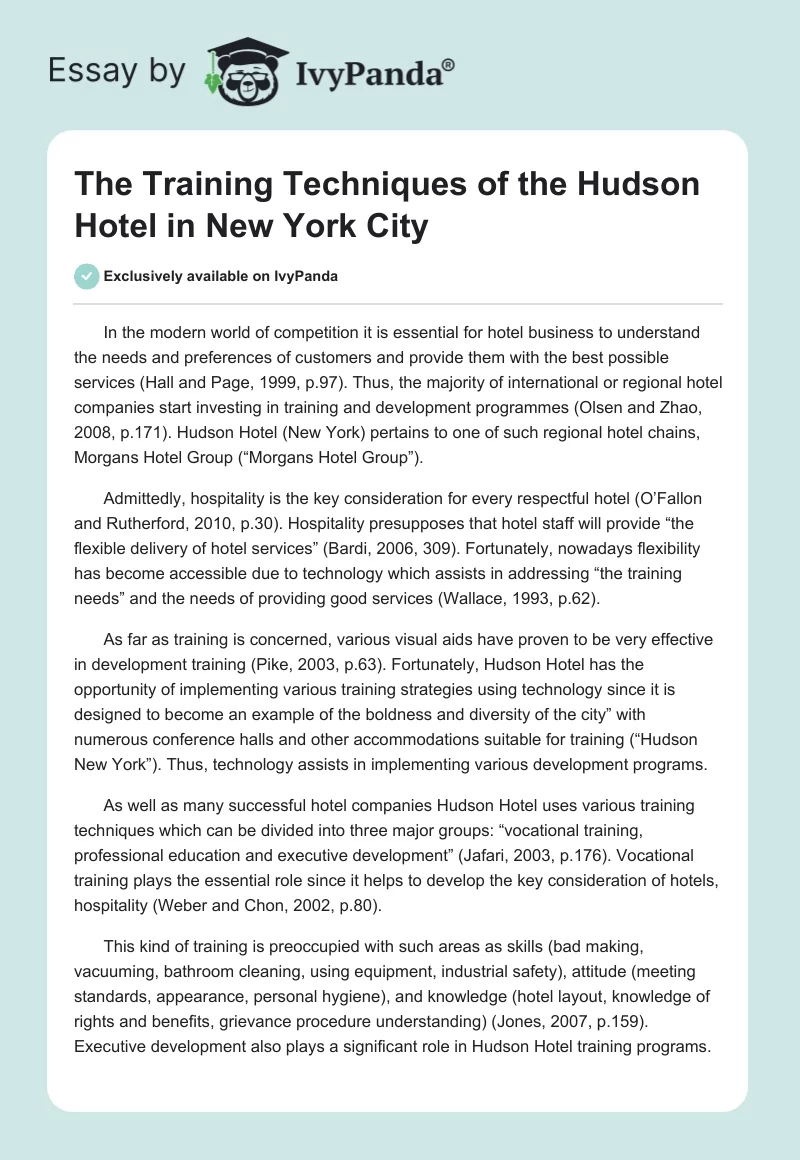 Essay by IvyPanda®

The Training Techniques of the Hudson Hotel in New York City

Exclusively available on IvyPanda

In the modern world of competition it is essential for hotel business to understand the needs and preferences of customers and provide them with the best possible services (Hall and Page, 1999, p.97). Thus, the majority of international or regional hotel companies start investing in training and development programmes (Olsen and Zhao, 2008, p.171). Hudson Hotel (New York) pertains to one of such regional hotel chains, Morgans Hotel Group (“Morgans Hotel Group”).

Admittedly, hospitality is the key consideration for every respectful hotel (O’Fallon and Rutherford, 2010, p.30). Hospitality presupposes that hotel staff will provide “the flexible delivery of hotel services” (Bardi, 2006, 309). Fortunately, nowadays flexibility has become accessible due to technology which assists in addressing “the training needs” and the needs of providing good services (Wallace, 1993, p.62).

As far as training is concerned, various visual aids have proven to be very effective in development training (Pike, 2003, p.63). Fortunately, Hudson Hotel has the opportunity of implementing various training strategies using technology since it is designed to become an example of the boldness and diversity of the city” with numerous conference halls and other accommodations suitable for training (“Hudson New York”). Thus, technology assists in implementing various development programs.

As well as many successful hotel companies Hudson Hotel uses various training techniques which can be divided into three major groups: “vocational training, professional education and executive development” (Jafari, 2003, p.176). Vocational training plays the essential role since it helps to develop the key consideration of hotels, hospitality (Weber and Chon, 2002, p.80).

This kind of training is preoccupied with such areas as skills (bad making, vacuuming, bathroom cleaning, using equipment, industrial safety), attitude (meeting standards, appearance, personal hygiene), and knowledge (hotel layout, knowledge of rights and benefits, grievance procedure understanding) (Jones, 2007, p.159). Executive development also plays a significant role in Hudson Hotel training programs.